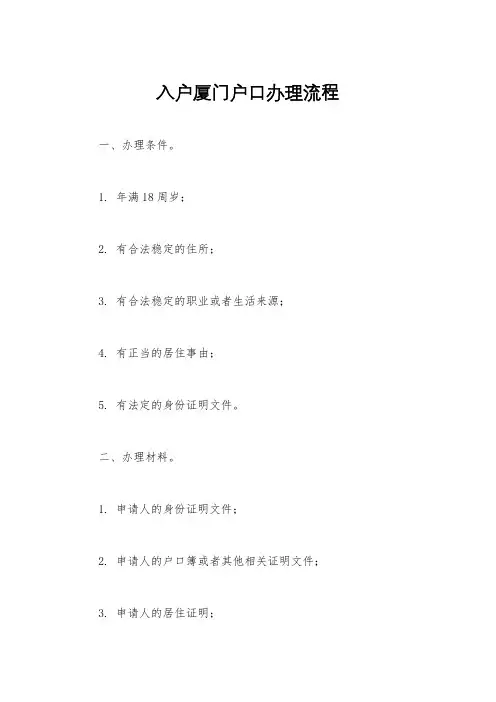 入户厦门户口办理流程

一、办理条件。

1. 年满18周岁；

2. 有合法稳定的住所；

3. 有合法稳定的职业或者生活来源；

4. 有正当的居住事由；

5. 有法定的身份证明文件。

二、办理材料。

1. 申请人的身份证明文件；

2. 申请人的户口簿或者其他相关证明文件；

3. 申请人的居住证明；